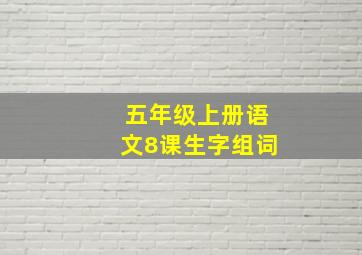 五年级上册语文8课生字组词